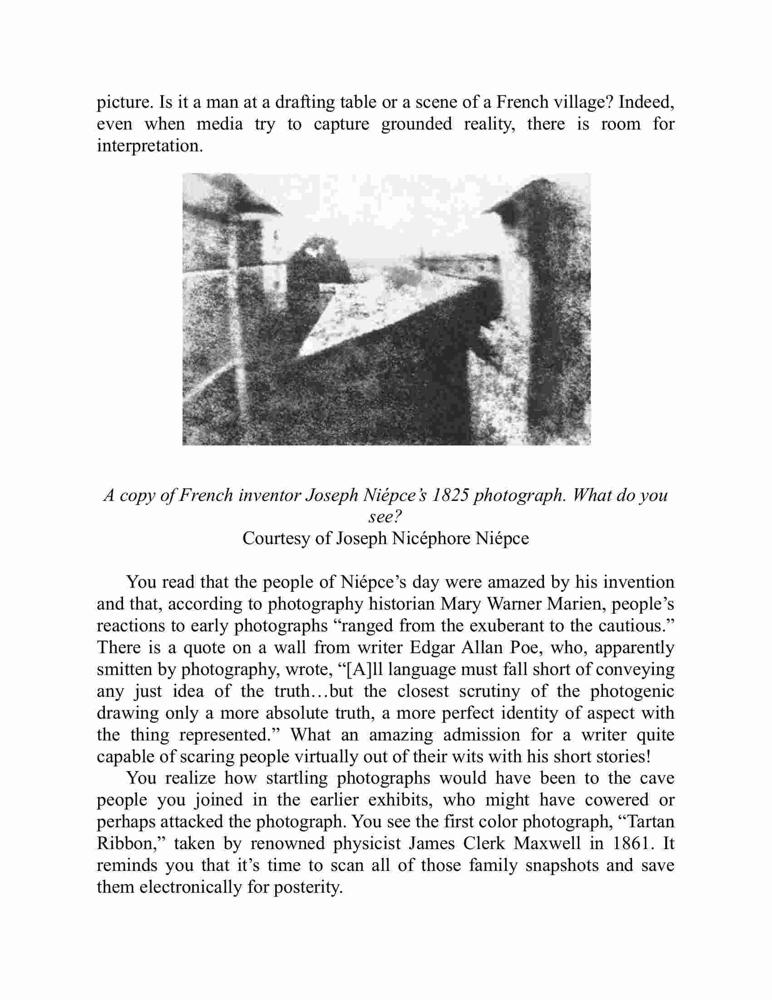 picture. Is it a man at a drafting table or a scene of a French village? Indeed, even when media try to capture grounded reality, there is room for interpretation.

A copy of French inventor Joseph Niépce's 1825 photograph. What do you see?
Courtesy of Joseph Nicéphore Niépce

You read that the people of Niépce's day were amazed by his invention and that, according to photography historian Mary Warner Marien, people's reactions to early photographs "ranged from the exuberant to the cautious." There is a quote on a wall from writer Edgar Allan Poe, who, apparently smitten by photography, wrote, "[A]ll language must fall short of conveying any just idea of the truth…but the closest scrutiny of the photogenic drawing only a more absolute truth, a more perfect identity of aspect with the thing represented." What an amazing admission for a writer quite capable of scaring people virtually out of their wits with his short stories!

You realize how startling photographs would have been to the cave people you joined in the earlier exhibits, who might have cowered or perhaps attacked the photograph. You see the first color photograph, "Tartan Ribbon," taken by renowned physicist James Clerk Maxwell in 1861. It reminds you that it's time to scan all of those family snapshots and save them electronically for posterity.